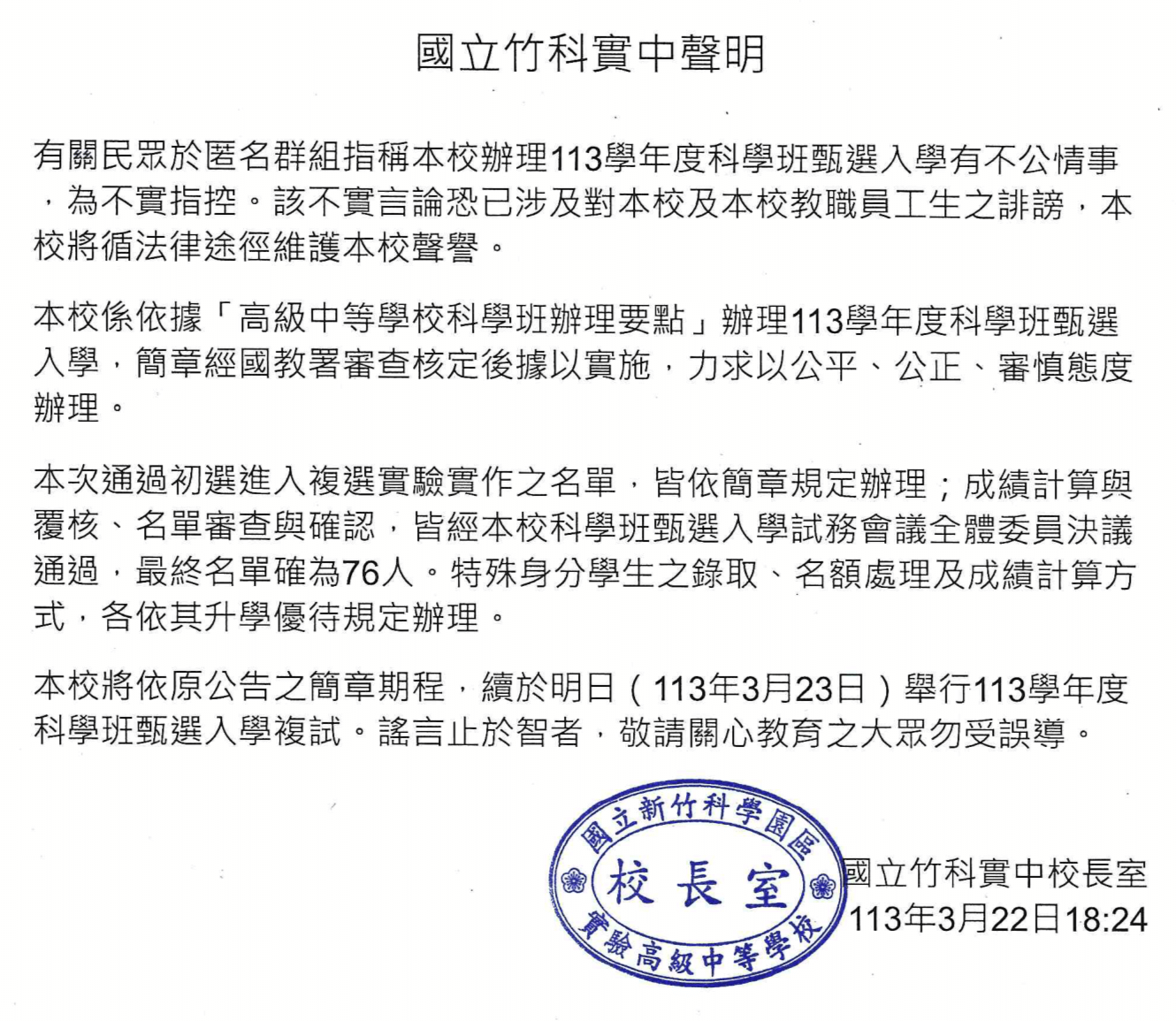 國立竹科實中聲明

有關民眾於匿名群組指稱本校辦理113學年度科學班甄選入學有不公情事，為不實指控。該不實言論恐已涉及對本校及本校教職員工生之誹謗，本校將循法律途徑維護本校聲譽。

本校係依據「高級中等學校科學班辦理要點」辦理113學年度科學班甄選入學，簡章經國教署審查核定後據以實施，力求以公平、公正、審慎態度辦理。

本次通過初選進入複選實驗實作之名單，皆依簡章規定辦理；成績計算與覆核、名單審查與確認，皆經本校科學班甄選入學試務會議全體委員決議通過，最終名單確為76人。特殊身分學生之錄取、名額處理及成績計算方式，各依其升學優待規定辦理。

本校將依原公告之簡章期程，續於明日（113年3月23日）舉行113學年度科學班甄選入學複試。謠言止於智者，敬請關心教育之大眾勿受誤導。

國立新竹科學園區
校長室
實驗高級中等學校

國立竹科實中校長室
113年3月22日18:24